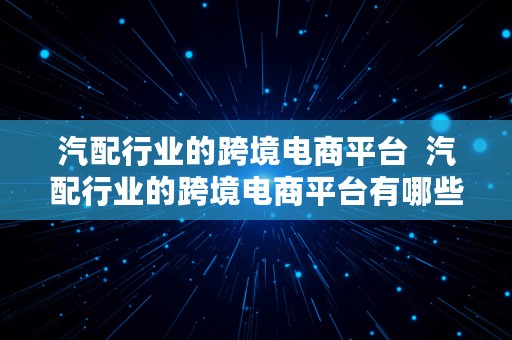 汽配行业的跨境电商平台 汽配行业的跨境电商平台有哪些